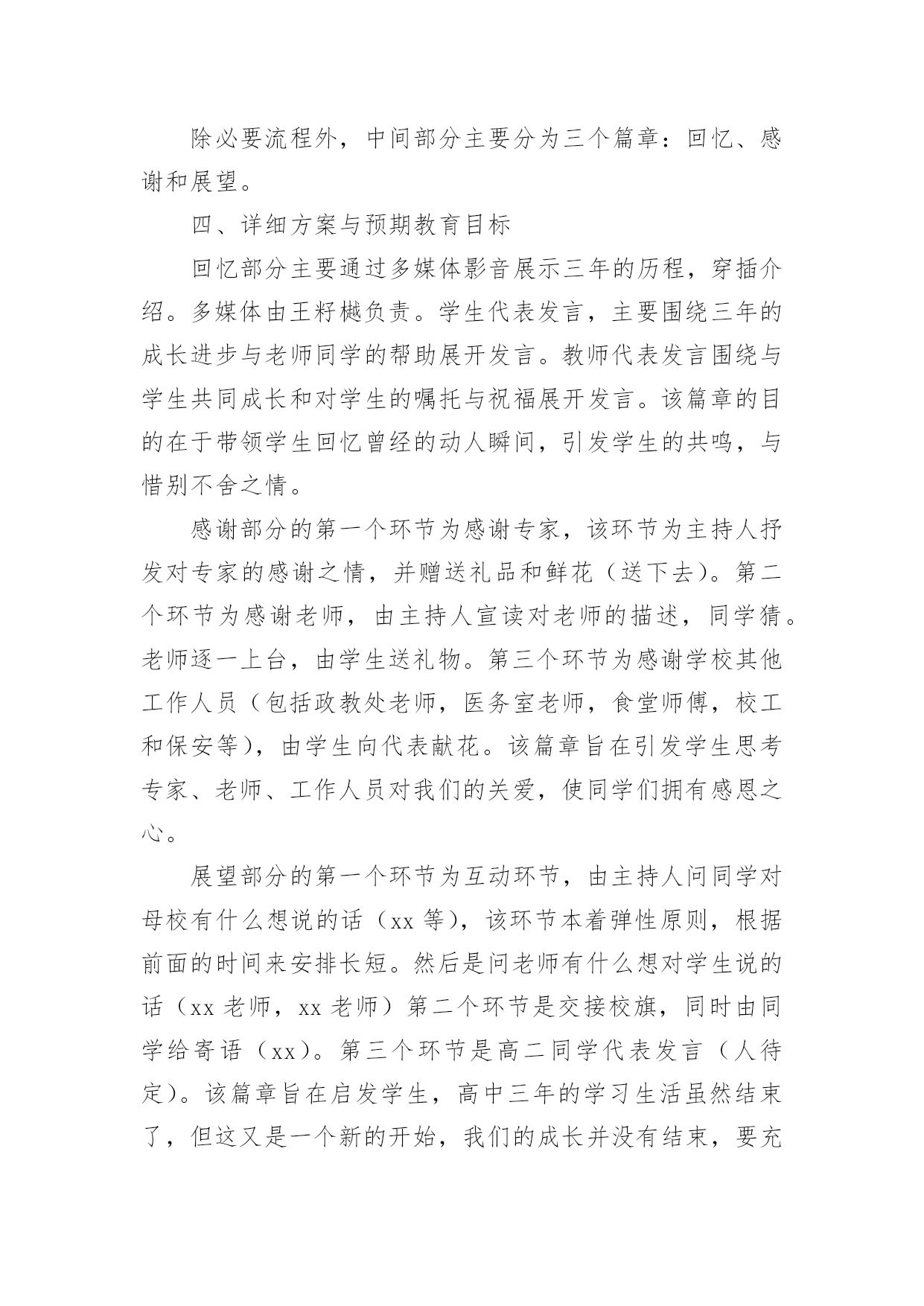 除必要流程外，中间部分主要分为三个篇章：回忆、感谢和展望。

四、详细方案与预期教育目标

回忆部分主要通过多媒体影音展示三年的历程，穿插介绍。多媒体由王籽樾负责。学生代表发言，主要围绕三年的成长进步与老师同学的帮助展开发言。教师代表发言围绕与学生共同成长和对学生的嘱托与祝福展开发言。该篇章的目的在于带领学生回忆曾经的动人瞬间，引发学生的共鸣，与惜别不舍之情。

感谢部分的第一个环节为感谢专家，该环节为主持人抒发对专家的感谢之情，并赠送礼品和鲜花（送下去）。第二个环节为感谢老师，由主持人宣读对老师的描述，同学猜。老师逐一上台，由学生送礼物。第三个环节为感谢学校其他工作人员（包括政教处老师，医务室老师，食堂师傅，校工和保安等），由学生向代表献花。该篇章旨在引发学生思考专家、老师、工作人员对我们的关爱，使同学们拥有感恩之心。

展望部分的第一个环节为互动环节，由主持人问同学对母校有什么想说的话（xx 等），该环节本着弹性原则，根据前面的时间来安排长短。然后是问老师有什么想对学生说的话（xx 老师，xx 老师）第二个环节是交接校旗，同时由同学给寄语（xx）。第三个环节是高二同学代表发言（人待定）。该篇章旨在启发学生，高中三年的学习生活虽然结束了，但这又是一个新的开始，我们的成长并没有结束，要充